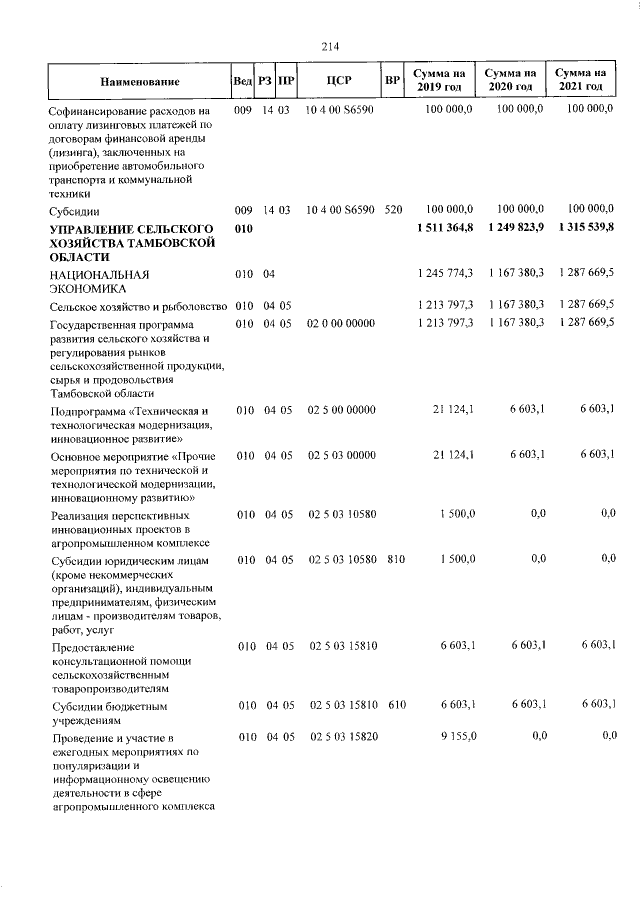 214

| Наименование | Вед | РЗ | ПР | ЦСР | ВР | Сумма на 2019 год | Сумма на 2020 год | Сумма на 2021 год |
|---|---|---|---|---|---|---|---|---|
| Софинансирование расходов на оплату лизинговых платежей по договорам финансовой аренды (лизинга), заключенных на приобретение автомобильного транспорта и коммунальной техники | 009 | 14 | 03 | 10 4 00 S6590 | | 100 000,0 | 100 000,0 | 100 000,0 |
| Субсидии | 009 | 14 | 03 | 10 4 00 S6590 | 520 | 100 000,0 | 100 000,0 | 100 000,0 |
| УПРАВЛЕНИЕ СЕЛЬСКОГО ХОЗЯЙСТВА ТАМБОВСКОЙ ОБЛАСТИ | 010 | | | | | 1 511 364,8 | 1 249 823,9 | 1 315 539,8 |
| НАЦИОНАЛЬНАЯ ЭКОНОМИКА | 010 | 04 | | | | 1 245 774,3 | 1 167 380,3 | 1 287 669,5 |
| Сельское хозяйство и рыболовство | 010 | 04 | 05 | | | 1 213 797,3 | 1 167 380,3 | 1 287 669,5 |
| Государственная программа развития сельского хозяйства и регулирования рынков сельскохозяйственной продукции, сырья и продовольствия Тамбовской области | 010 | 04 | 05 | 02 0 00 00000 | | 1 213 797,3 | 1 167 380,3 | 1 287 669,5 |
| Подпрограмма «Техническая и технологическая модернизация, инновационное развитие» | 010 | 04 | 05 | 02 5 00 00000 | | 21 124,1 | 6 603,1 | 6 603,1 |
| Основное мероприятие «Прочие мероприятия по технической и технологической модернизации, инновационному развитию» | 010 | 04 | 05 | 02 5 03 00000 | | 21 124,1 | 6 603,1 | 6 603,1 |
| Реализация перспективных инновационных проектов в агропромышленном комплексе | 010 | 04 | 05 | 02 5 03 10580 | | 1 500,0 | 0,0 | 0,0 |
| Субсидии юридическим лицам (кроме некоммерческих организаций), индивидуальным предпринимателям, физическим лицам - производителям товаров, работ, услуг | 010 | 04 | 05 | 02 5 03 10580 | 810 | 1 500,0 | 0,0 | 0,0 |
| Предоставление консультационной помощи сельскохозяйственным товаропроизводителям | 010 | 04 | 05 | 02 5 03 15810 | | 6 603,1 | 6 603,1 | 6 603,1 |
| Субсидии бюджетным учреждениям | 010 | 04 | 05 | 02 5 03 15810 | 610 | 6 603,1 | 6 603,1 | 6 603,1 |
| Проведение и участие в ежегодных мероприятиях по популяризации и информационному освещению деятельности в сфере агропромышленного комплекса | 010 | 04 | 05 | 02 5 03 15820 | | 9 155,0 | 0,0 | 0,0 |